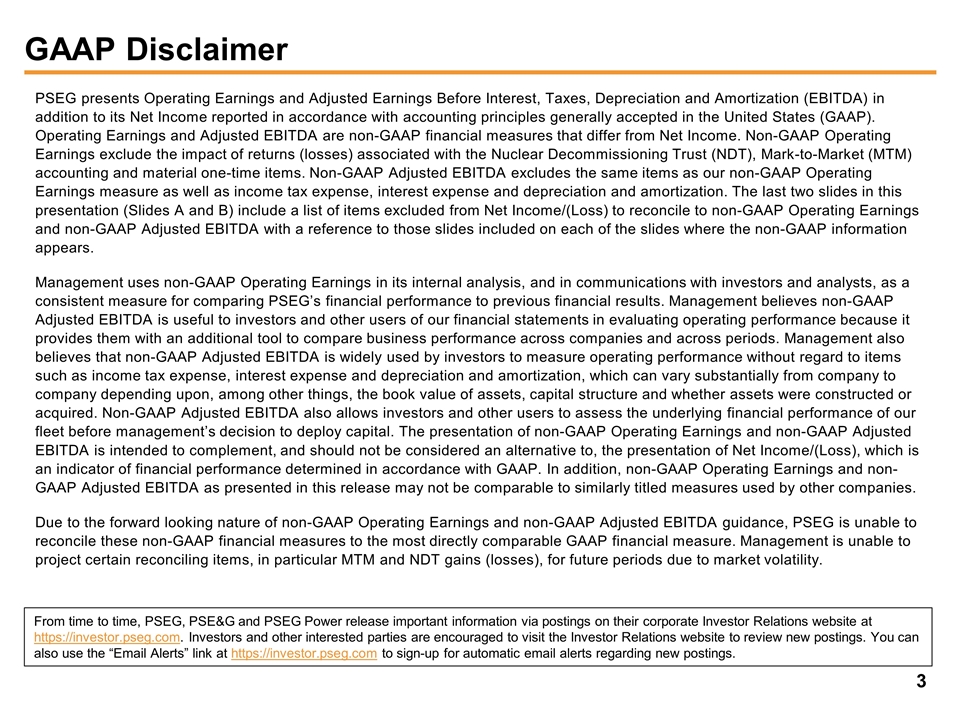 GAAP Disclaimer

PSEG presents Operating Earnings and Adjusted Earnings Before Interest, Taxes, Depreciation and Amortization (EBITDA) in addition to its Net Income reported in accordance with accounting principles generally accepted in the United States (GAAP). Operating Earnings and Adjusted EBITDA are non-GAAP financial measures that differ from Net Income. Non-GAAP Operating Earnings exclude the impact of returns (losses) associated with the Nuclear Decommissioning Trust (NDT), Mark-to-Market (MTM) accounting and material one-time items. Non-GAAP Adjusted EBITDA excludes the same items as our non-GAAP Operating Earnings measure as well as income tax expense, interest expense and depreciation and amortization. The last two slides in this presentation (Slides A and B) include a list of items excluded from Net Income/(Loss) to reconcile to non-GAAP Operating Earnings and non-GAAP Adjusted EBITDA with a reference to those slides included on each of the slides where the non-GAAP information appears.

Management uses non-GAAP Operating Earnings in its internal analysis, and in communications with investors and analysts, as a consistent measure for comparing PSEG's financial performance to previous financial results. Management believes non-GAAP Adjusted EBITDA is useful to investors and other users of our financial statements in evaluating operating performance because it provides them with an additional tool to compare business performance across companies and across periods. Management also believes that non-GAAP Adjusted EBITDA is widely used by investors to measure operating performance without regard to items such as income tax expense, interest expense and depreciation and amortization, which can vary substantially from company to company depending upon, among other things, the book value of assets, capital structure and whether assets were constructed or acquired. Non-GAAP Adjusted EBITDA also allows investors and other users to assess the underlying financial performance of our fleet before management's decision to deploy capital. The presentation of non-GAAP Operating Earnings and non-GAAP Adjusted EBITDA is intended to complement, and should not be considered an alternative to, the presentation of Net Income/(Loss), which is an indicator of financial performance determined in accordance with GAAP. In addition, non-GAAP Operating Earnings and non-GAAP Adjusted EBITDA as presented in this release may not be comparable to similarly titled measures used by other companies.

Due to the forward looking nature of non-GAAP Operating Earnings and non-GAAP Adjusted EBITDA guidance, PSEG is unable to reconcile these non-GAAP financial measures to the most directly comparable GAAP financial measure. Management is unable to project certain reconciling items, in particular MTM and NDT gains (losses), for future periods due to market volatility.

From time to time, PSEG, PSE&G and PSEG Power release important information via postings on their corporate Investor Relations website at https://investor.pseg.com. Investors and other interested parties are encouraged to visit the Investor Relations website to review new postings. You can also use the "Email Alerts" link at https://investor.pseg.com to sign-up for automatic email alerts regarding new postings.

3